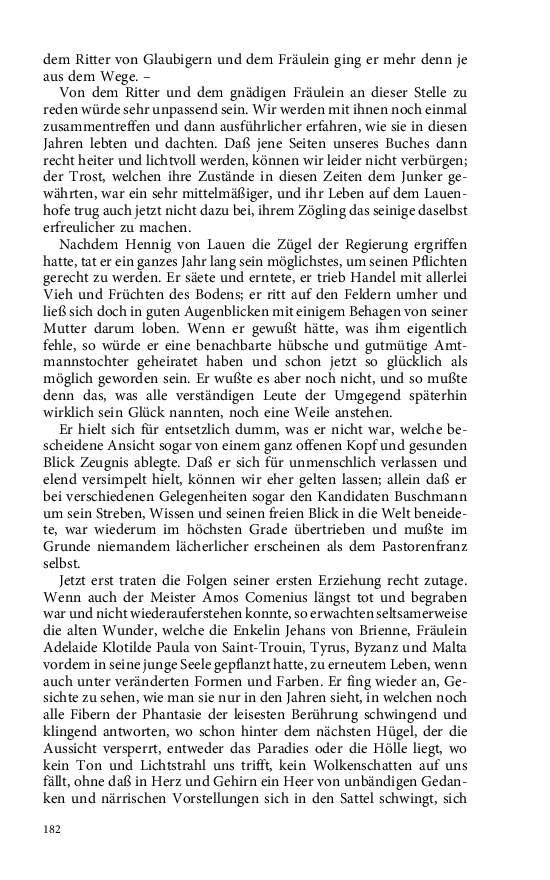 dem Ritter von Glaubigern und dem Fräulein ging er mehr denn je aus dem Wege. –

Von dem Ritter und dem gnädigen Fräulein an dieser Stelle zu reden würde sehr unpassend sein. Wir werden mit ihnen noch einmal zusammentreffen und dann ausführlicher erfahren, wie sie in diesen Jahren lebten und dachten. Daß jene Seiten unseres Buches dann recht heiter und lichtvoll werden, können wir leider nicht verbürgen; der Trost, welchen ihre Zustände in diesen Zeiten dem Junker gewährten, war ein sehr mittelmäßiger, und ihr Leben auf dem Lauenhofe trug auch jetzt nicht dazu bei, ihrem Zögling das seinige daselbst erfreulicher zu machen.

Nachdem Hennig von Lauen die Zügel der Regierung ergriffen hatte, tat er ein ganzes Jahr lang sein möglichstes, um seinen Pflichten gerecht zu werden. Er säete und erntete, er trieb Handel mit allerlei Vieh und Früchten des Bodens; er ritt auf den Feldern umher und ließ sich doch in guten Augenblicken mit einigem Behagen von seiner Mutter darum loben. Wenn er gewußt hätte, was ihm eigentlich fehle, so würde er eine benachbarte hübsche und gutmütige Amtmannstochter geheiratet haben und schon jetzt so glücklich als möglich geworden sein. Er wußte es aber noch nicht, und so mußte denn das, was alle verständigen Leute der Umgegend späterhin wirklich sein Glück nannten, noch eine Weile anstehen.

Er hielt sich für entsetzlich dumm, was er nicht war, welche bescheidene Ansicht sogar von einem ganz offenen Kopf und gesunden Blick Zeugnis ablegte. Daß er sich für unmenschlich verlassen und elend versimpelt hielt, können wir eher gelten lassen; allein daß er bei verschiedenen Gelegenheiten sogar den Kandidaten Buschmann um sein Streben, Wissen und seinen freien Blick in die Welt beneidete, war wiederum im höchsten Grade übertrieben und mußte im Grunde niemandem lächerlicher erscheinen als dem Pastorenfranz selbst.

Jetzt erst traten die Folgen seiner ersten Erziehung recht zutage. Wenn auch der Meister Amos Comenius längst tot und begraben war und nicht wiederauferstehen konnte, so erwachten seltsamerweise die alten Wunder, welche die Enkelin Jehans von Brienne, Fräulein Adelaide Klotilde Paula von Saint-Trouin, Tyrus, Byzanz und Malta vordem in seine junge Seele gepflanzt hatte, zu erneutem Leben, wenn auch unter veränderten Formen und Farben. Er fing wieder an, Gesichte zu sehen, wie man sie nur in den Jahren sieht, in welchen noch alle Fibern der Phantasie der leisesten Berührung schwingend und klingend antworten, wo schon hinter dem nächsten Hügel, der die Aussicht versperrt, entweder das Paradies oder die Hölle liegt, wo kein Ton und Lichtstrahl uns trifft, kein Wolkenschatten auf uns fällt, ohne daß in Herz und Gehirn ein Heer von unbändigen Gedanken und närrischen Vorstellungen sich in den Sattel schwingt, sich

182